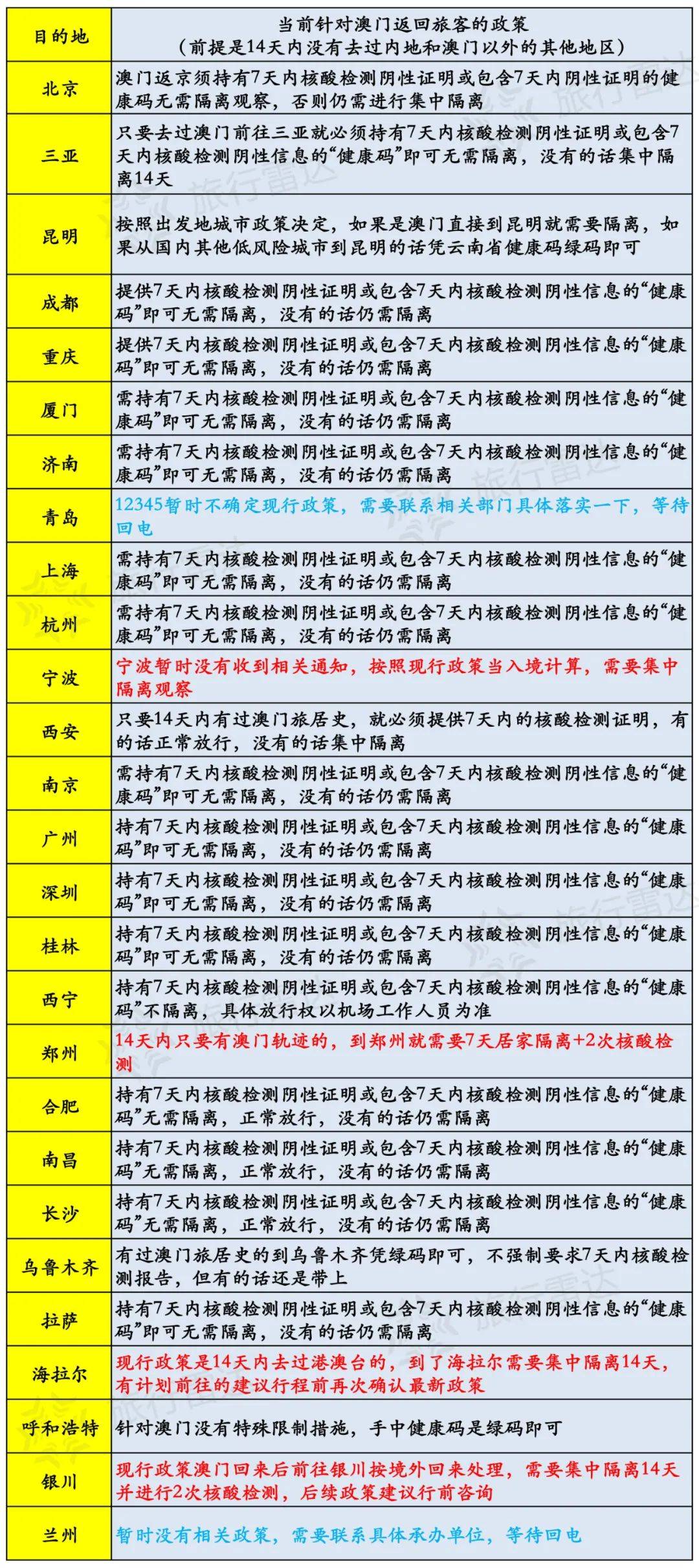 | 目的地 | 当前针对澳门返回旅客的政策（前提是14天内没有去过内地和澳门以外的其他地区） |
|---|---|
| 北京 | 澳门返京须持有7天内核酸检测阴性证明或包含7天内阴性证明的健康码无需隔离观察，否则仍需进行集中隔离 |
| 三亚 | 只要去过澳门前往三亚就必须持有7天内核酸检测阴性证明或包含7天内核酸检测阴性信息的“健康码”即可无需隔离，没有的话集中隔离14天 |
| 昆明 | 按照出发地城市政策决定，如果是澳门直接到昆明就需要隔离，如果从国内其他低风险城市到昆明的话凭云南省健康码绿码即可 |
| 成都 | 提供7天内核酸检测阴性证明或包含7天内核酸检测阴性信息的“健康码”即可无需隔离，没有的话仍需隔离 |
| 重庆 | 提供7天内核酸检测阴性证明或包含7天内核酸检测阴性信息的“健康码”即可无需隔离，没有的话仍需隔离 |
| 厦门 | 需持有7天内核酸检测阴性证明或包含7天内核酸检测阴性信息的“健康码”即可无需隔离，没有的话仍需隔离 |
| 济南 | 需持有7天内核酸检测阴性证明或包含7天内核酸检测阴性信息的“健康码”即可无需隔离，没有的话仍需隔离 |
| 青岛 | 12345暂时不确定现行政策，需要联系相关部门具体落实一下，等待回电 |
| 上海 | 需持有7天内核酸检测阴性证明或包含7天内核酸检测阴性信息的“健康码”即可无需隔离，没有的话仍需隔离 |
| 杭州 | 需持有7天内核酸检测阴性证明或包含7天内核酸检测阴性信息的“健康码”即可无需隔离，没有的话仍需隔离 |
| 宁波 | 宁波暂时没有收到相关通知，按照现行政策当入境计算，需要集中隔离观察 |
| 西安 | 只要14天内有过澳门旅居史，就必须提供7天内的核酸检测证明，有的话正常放行，没有的话集中隔离 |
| 南京 | 需持有7天内核酸检测阴性证明或包含7天内核酸检测阴性信息的“健康码”即可无需隔离，没有的话仍需隔离 |
| 广州 | 持有7天内核酸检测阴性证明或包含7天内核酸检测阴性信息的“健康码”即可无需隔离，没有的话仍需隔离 |
| 深圳 | 持有7天内核酸检测阴性证明或包含7天内核酸检测阴性信息的“健康码”即可无需隔离，没有的话仍需隔离 |
| 桂林 | 持有7天内核酸检测阴性证明或包含7天内核酸检测阴性信息的“健康码”即可无需隔离，没有的话仍需隔离 |
| 西宁 | 持有7天内核酸检测阴性证明或包含7天内核酸检测阴性信息的“健康码”不隔离，具体放行权以机场工作人员为准 |
| 郑州 | 14天内只要有澳门轨迹的，到郑州就需要7天居家隔离+2次核酸检测 |
| 合肥 | 持有7天内核酸检测阴性证明或包含7天内核酸检测阴性信息的“健康码”无需隔离，正常放行，没有的话仍需隔离 |
| 南昌 | 持有7天内核酸检测阴性证明或包含7天内核酸检测阴性信息的“健康码”无需隔离，正常放行，没有的话仍需隔离 |
| 长沙 | 持有7天内核酸检测阴性证明或包含7天内核酸检测阴性信息的“健康码”无需隔离，正常放行，没有的话仍需隔离 |
| 乌鲁木齐 | 有过澳门旅居史的到乌鲁木齐凭绿码即可，不强制要求7天内核酸检测报告，但有的话还是带上 |
| 拉萨 | 持有7天内核酸检测阴性证明或包含7天内核酸检测阴性信息的“健康码”即可无需隔离，没有的话仍需隔离 |
| 海拉尔 | 现行政策是14天内去过港澳台的，到了海拉尔需要集中隔离14天，有计划前往的建议行程前再次确认最新政策 |
| 呼和浩特 | 针对澳门没有特殊限制措施，手中健康码是绿码即可 |
| 银川 | 现行政策澳门回来后前往银川按境外回来处理，需要集中隔离14天并进行2次核酸检测，后续政策建议行前咨询 |
| 兰州 | 暂时没有相关政策，需要联系具体承办单位，等待回电 |

旅行雷达